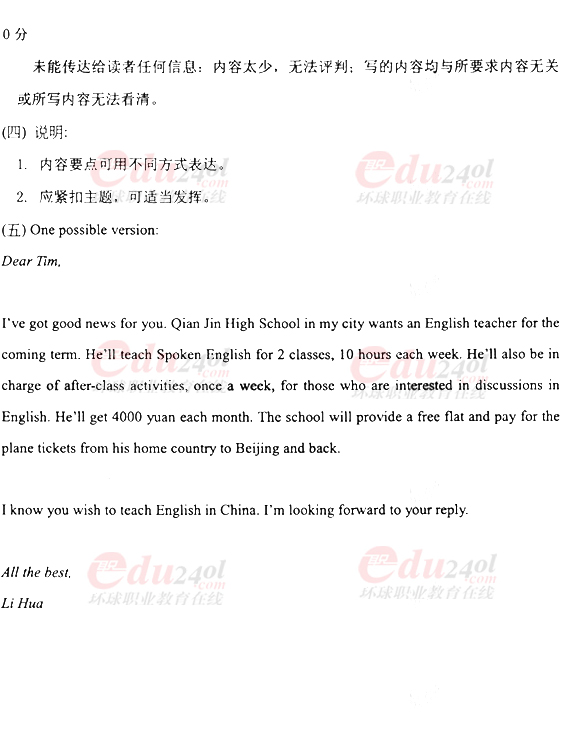 0分

未能传达给读者任何信息：内容太少，无法评判；写的内容均与所要求内容无关或所写内容无法看清。

(四) 说明：

1. 内容要点可用不同方式表达。

2. 应紧扣主题，可适当发挥。

(五) One possible version:

Dear Tim,

I've got good news for you. Qian Jin High School in my city wants an English teacher for the coming term. He'll teach Spoken English for 2 classes, 10 hours each week. He'll also be in charge of after-class activities, once a week, for those who are interested in discussions in English. He'll get 4000 yuan each month. The school will provide a free flat and pay for the plane tickets from his home country to Beijing and back.

I know you wish to teach English in China. I'm looking forward to your reply.

All the best,
Li Hua

edu24ol.com
环球职业教育在线